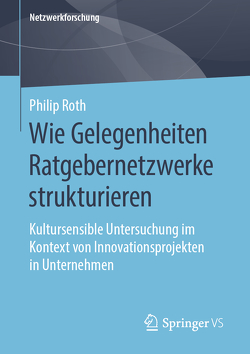 Netzwerkforschung

Philip Roth

Wie Gelegenheiten Ratgebernetzwerke strukturieren

Kultursensible Untersuchung im Kontext von Innovationsprojekten in Unternehmen

Springer VS